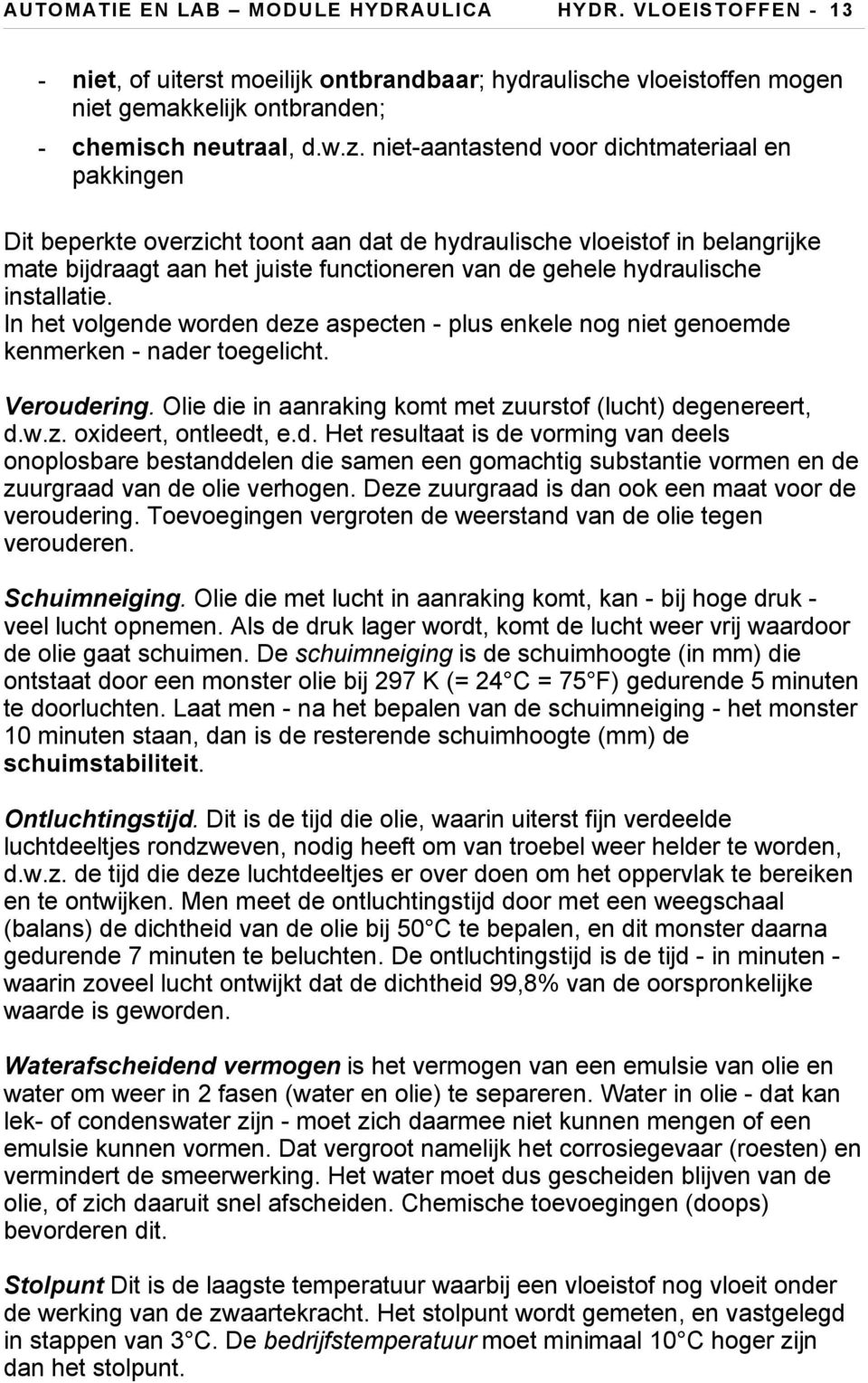 AUTOMATIE EN LAB – MODULE HYDRAULICA HYDR. VLOEISTOFFEN - 13

- niet, of uiterst moeilijk ontbrandbaar; hydraulische vloeistoffen mogen niet gemakkelijk ontbranden;
- chemisch neutraal, d.w.z. niet-aantastend voor dichtmateriaal en pakkingen

Dit beperkte overzicht toont aan dat de hydraulische vloeistof in belangrijke mate bijdraagt aan het juiste functioneren van de gehele hydraulische installatie.
In het volgende worden deze aspecten - plus enkele nog niet genoemde kenmerken - nader toegelicht.

Veroudering. Olie die in aanraking komt met zuurstof (lucht) degenereert, d.w.z. oxideert, ontleedt, e.d. Het resultaat is de vorming van deels onoplosbare bestanddelen die samen een gomachtig substantie vormen en de zuurgraad van de olie verhogen. Deze zuurgraad is dan ook een maat voor de veroudering. Toevoegingen vergroten de weerstand van de olie tegen verouderen.

Schuimneiging. Olie die met lucht in aanraking komt, kan - bij hoge druk - veel lucht opnemen. Als de druk lager wordt, komt de lucht weer vrij waardoor de olie gaat schuimen. De schuimneiging is de schuimhoogte (in mm) die ontstaat door een monster olie bij 297 K (= 24 C = 75 F) gedurende 5 minuten te doorluchten. Laat men - na het bepalen van de schuimneiging - het monster 10 minuten staan, dan is de resterende schuimhoogte (mm) de schuimstabiliteit.

Ontluchtingstijd. Dit is de tijd die olie, waarin uiterst fijn verdeelde luchtdeeltjes rondzweven, nodig heeft om van troebel weer helder te worden, d.w.z. de tijd die deze luchtdeeltjes er over doen om het oppervlak te bereiken en te ontwijken. Men meet de ontluchtingstijd door met een weegschaal (balans) de dichtheid van de olie bij 50 C te bepalen, en dit monster daarna gedurende 7 minuten te beluchten. De ontluchtingstijd is de tijd - in minuten - waarin zoveel lucht ontwijkt dat de dichtheid 99,8% van de oorspronkelijke waarde is geworden.

Waterafscheidend vermogen is het vermogen van een emulsie van olie en water om weer in 2 fasen (water en olie) te separeren. Water in olie - dat kan lek- of condenswater zijn - moet zich daarmee niet kunnen mengen of een emulsie kunnen vormen. Dat vergroot namelijk het corrosiegevaar (roesten) en vermindert de smeerwerking. Het water moet dus gescheiden blijven van de olie, of zich daaruit snel afscheiden. Chemische toevoegingen (doops) bevorderen dit.

Stolpunt Dit is de laagste temperatuur waarbij een vloeistof nog vloeit onder de werking van de zwaartekracht. Het stolpunt wordt gemeten, en vastgelegd in stappen van 3 C. De bedrijfstemperatuur moet minimaal 10 C hoger zijn dan het stolpunt.